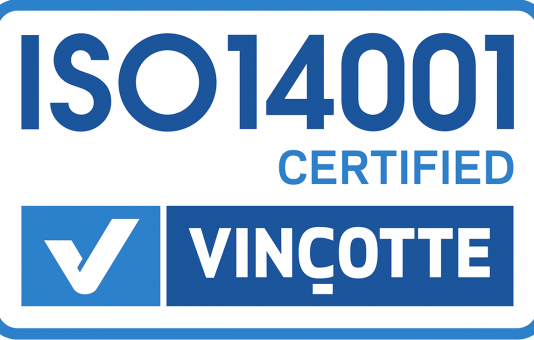 ISO14001
CERTIFIED
VINÇOTTE